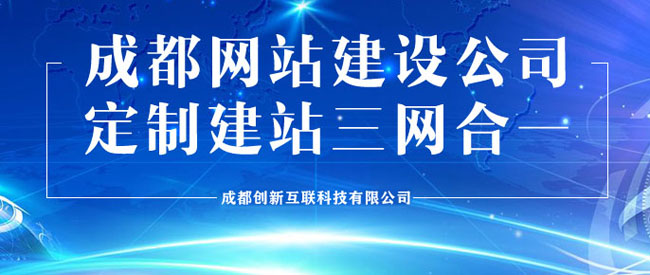 成都网站建设公司
定制建站三网合一

成都创新互联科技有限公司